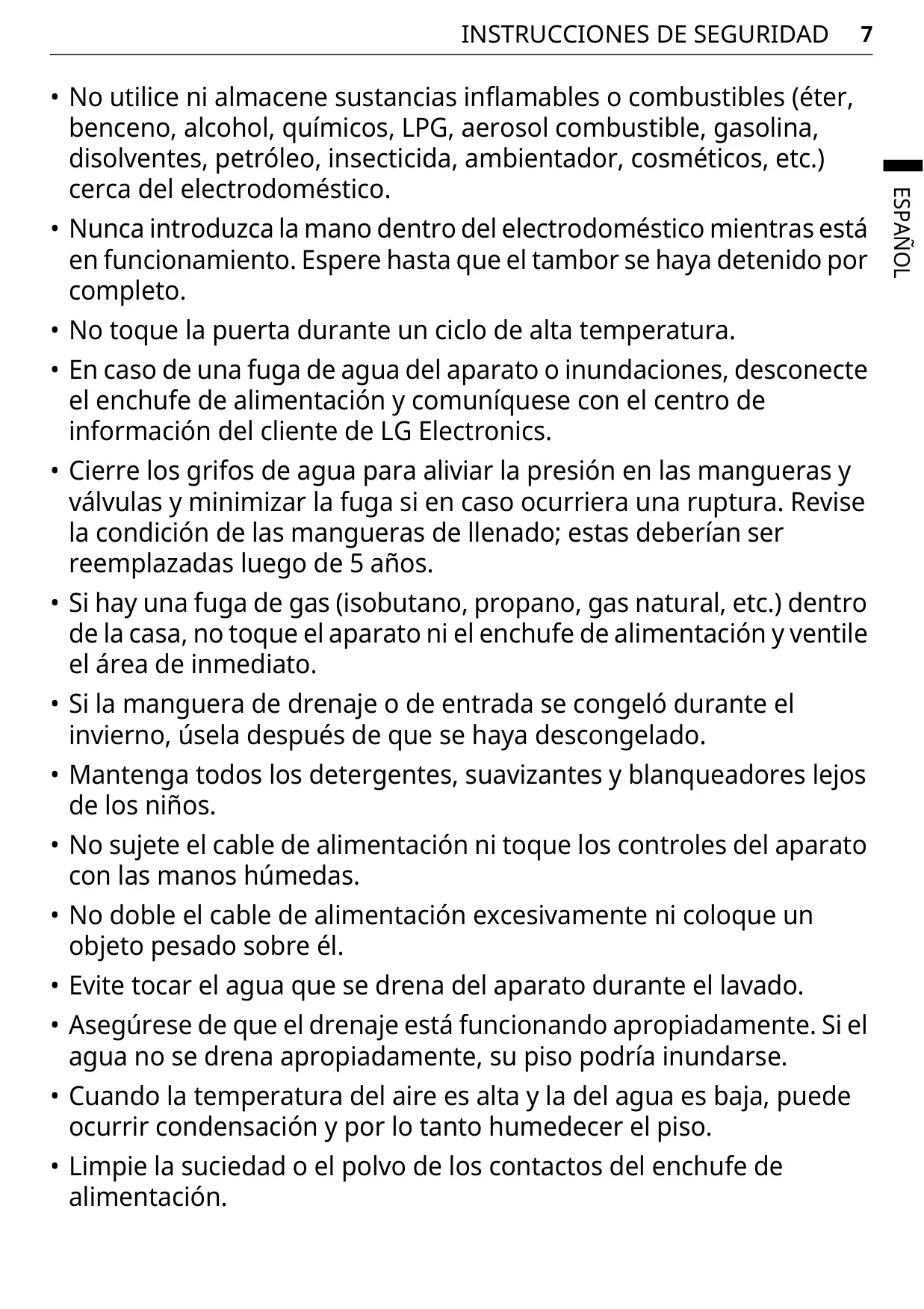 INSTRUCCIONES DE SEGURIDAD 7

ESPAÑOL

• No utilice ni almacene sustancias inflamables o combustibles (éter, benceno, alcohol, químicos, LPG, aerosol combustible, gasolina, disolventes, petróleo, insecticida, ambientador, cosméticos, etc.) cerca del electrodoméstico.

• Nunca introduzca la mano dentro del electrodoméstico mientras está en funcionamiento. Espere hasta que el tambor se haya detenido por completo.

• No toque la puerta durante un ciclo de alta temperatura.

• En caso de una fuga de agua del aparato o inundaciones, desconecte el enchufe de alimentación y comuníquese con el centro de información del cliente de LG Electronics.

• Cierre los grifos de agua para aliviar la presión en las mangueras y válvulas y minimizar la fuga si en caso ocurriera una ruptura. Revise la condición de las mangueras de llenado; estas deberían ser reemplazadas luego de 5 años.

• Si hay una fuga de gas (isobutano, propano, gas natural, etc.) dentro de la casa, no toque el aparato ni el enchufe de alimentación y ventile el área de inmediato.

• Si la manguera de drenaje o de entrada se congeló durante el invierno, úsela después de que se haya descongelado.

• Mantenga todos los detergentes, suavizantes y blanqueadores lejos de los niños.

• No sujete el cable de alimentación ni toque los controles del aparato con las manos húmedas.

• No doble el cable de alimentación excesivamente ni coloque un objeto pesado sobre él.

• Evite tocar el agua que se drena del aparato durante el lavado.

• Asegúrese de que el drenaje está funcionando apropiadamente. Si el agua no se drena apropiadamente, su piso podría inundarse.

• Cuando la temperatura del aire es alta y la del agua es baja, puede ocurrir condensación y por lo tanto humedecer el piso.

• Limpie la suciedad o el polvo de los contactos del enchufe de alimentación.